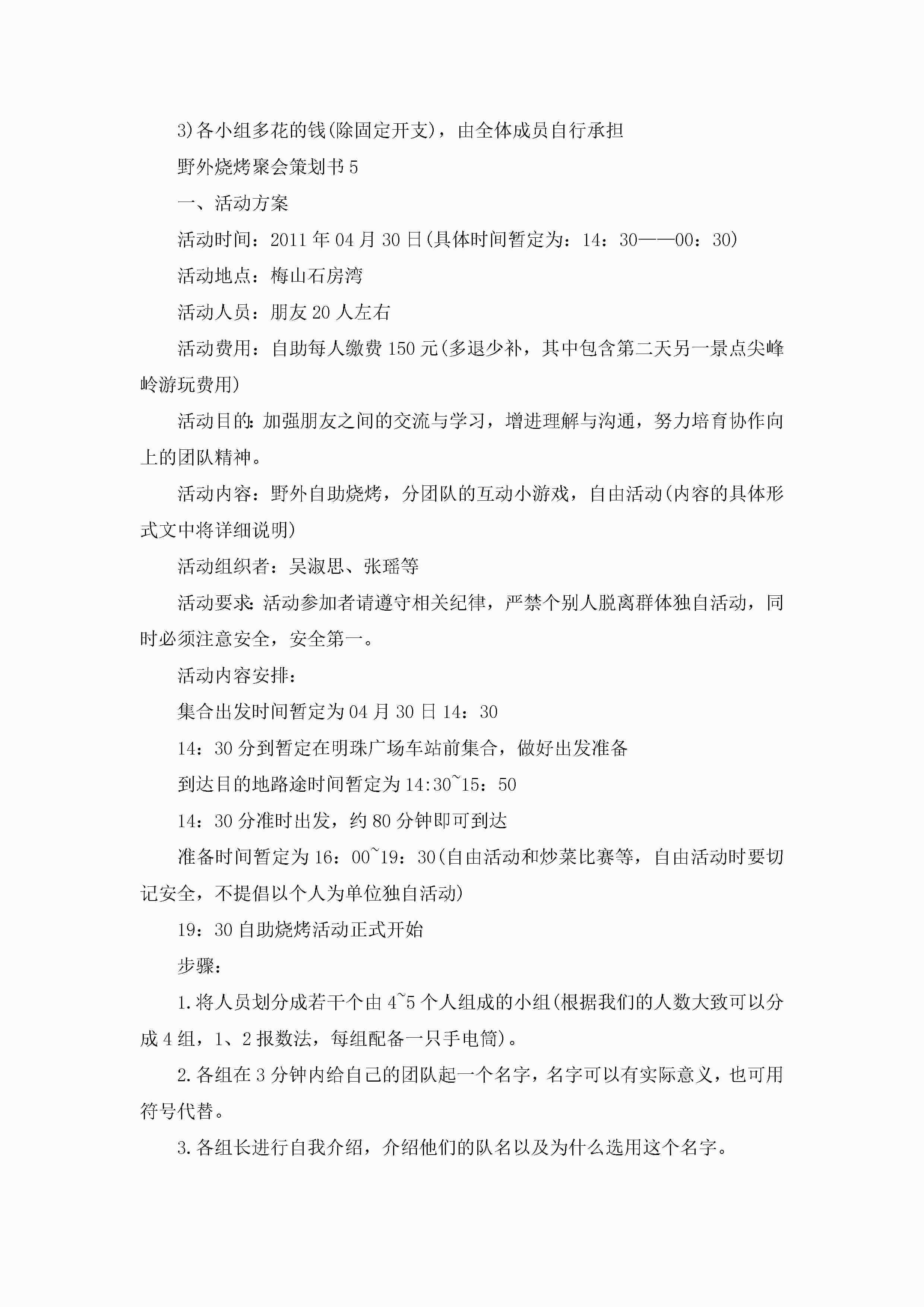 3)各小组多花的钱(除固定开支)，由全体成员自行承担

野外烧烤聚会策划书5

一、活动方案

活动时间：2011年04月30日(具体时间暂定为：14：30——00：30)

活动地点：梅山石房湾

活动人员：朋友20人左右

活动费用：自助每人缴费150元(多退少补，其中包含第二天另一景点尖峰岭游玩费用)

活动目的：加强朋友之间的交流与学习，增进理解与沟通，努力培育协作向上的团队精神。

活动内容：野外自助烧烤，分团队的互动小游戏，自由活动(内容的具体形式文中将详细说明)

活动组织者：吴淑思、张瑶等

活动要求：活动参加者请遵守相关纪律，严禁个别人脱离群体独自活动，同时必须注意安全，安全第一。

活动内容安排：

集合出发时间暂定为04月30日14：30

14：30分到暂定在明珠广场车站前集合，做好出发准备

到达目的地路途时间暂定为14:30~15：50

14：30分准时出发，约80分钟即可到达

准备时间暂定为16：00~19：30(自由活动和炒菜比赛等，自由活动时要切记安全，不提倡以个人为单位独自活动)

19：30自助烧烤活动正式开始

步骤：

1.将人员划分成若干个由4~5个人组成的小组(根据我们的人数大致可以分成4组，1、2报数法，每组配备一只手电筒)。

2.各组在3分钟内给自己的团队起一个名字，名字可以有实际意义，也可用符号代替。

3.各组长进行自我介绍，介绍他们的队名以及为什么选用这个名字。